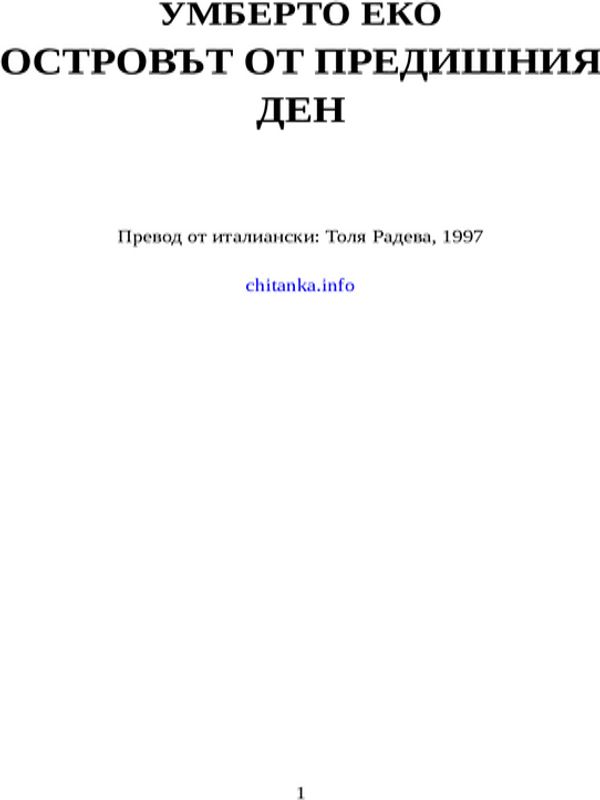 УМБЕРТО ЕКО
ОСТРОВЪТ ОТ ПРЕДИШНИЯ ДЕН

Превод от италиански: Толя Радева, 1997

chitanka.info

1